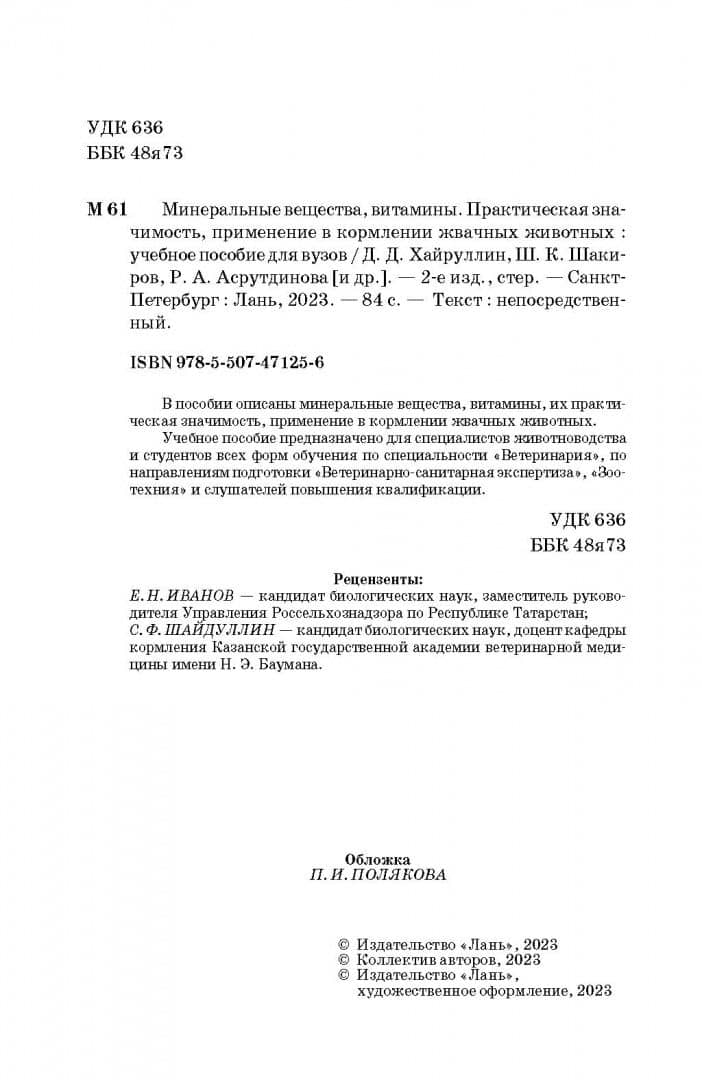 УДК 636
ББК 48я73

М 61 Минеральные вещества, витамины. Практическая значимость, применение в кормлении жвачных животных : учебное пособие для вузов / Д. Д. Хайруллин, Ш. К. Шакиров, Р. А. Асрутдинова [и др.]. — 2-е изд., стер. — Санкт-Петербург : Лань, 2023. — 84 с. — Текст : непосредственный.

ISBN 978-5-507-47125-6

В пособии описаны минеральные вещества, витамины, их практическая значимость, применение в кормлении жвачных животных.

Учебное пособие предназначено для специалистов животноводства и студентов всех форм обучения по специальности «Ветеринария», по направлениям подготовки «Ветеринарно-санитарная экспертиза», «Зоотехния» и слушателей повышения квалификации.

УДК 636
ББК 48я73

Рецензенты:
Е. Н. ИВАНОВ — кандидат биологических наук, заместитель руководителя Управления Россельхознадзора по Республике Татарстан;
С. Ф. ШАЙДУЛЛИН — кандидат биологических наук, доцент кафедры кормления Казанской государственной академии ветеринарной медицины имени Н. Э. Баумана.

Обложка
П. И. ПОЛЯКОВА

© Издательство «Лань», 2023
© Коллектив авторов, 2023
© Издательство «Лань», художественное оформление, 2023